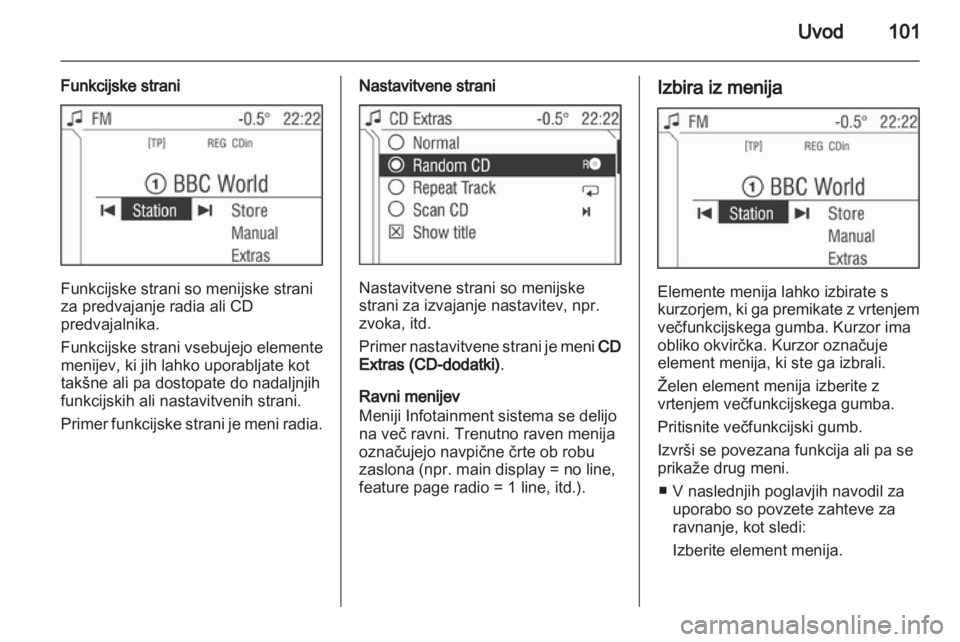 Uvod 101

Funkcijske strani

FM -0.5° 22:22
[TP] REG CDin
① BBC World
Station Store
Manual
Extras

Funkcijske strani so menijske strani za predvajanje radia ali CD predvajalnika.

Funkcijske strani vsebujejo elemente menijev, ki jih lahko uporabljate kot takšne ali pa dostopate do nadaljnjih funkcijskih ali nastavitvenih strani.

Primer funkcijske strani je meni radia.

Nastavitvene strani

CD Extras -0.5° 22:22
Normal
Random CD
Repeat Track
Scan CD
Show title

Nastavitvene strani so menijske strani za izvajanje nastavitev, npr. zvoka, itd.

Primer nastavitvene strani je meni CD Extras (CD-dodatki).

Ravni menijev
Meniji Infotainment sistema se delijo na več ravni. Trenutno raven menija označujejo navpične črte ob robu zaslona (npr. main display = no line, feature page radio = 1 line, itd.).

Izbira iz menija

FM -0.5° 22:22
[TP] REG CDin
① BBC World
Station Store
Manual
Extras

Elemente menija lahko izbirate s kurzorjem, ki ga premikate z vrtenjem večfunkcijskega gumba. Kurzor ima obliko okvirčka. Kurzor označuje element menija, ki ste ga izbrali.

Želen element menija izberite z vrtenjem večfunkcijskega gumba.

Pritisnite večfunkcijski gumb.

Izvrši se povezana funkcija ali pa se prikaže drug meni.

■ V naslednjih poglavjih navodil za uporabo so povzete zahteve za ravnanje, kot sledi:

Izberite element menija.

carmanualsonline.info